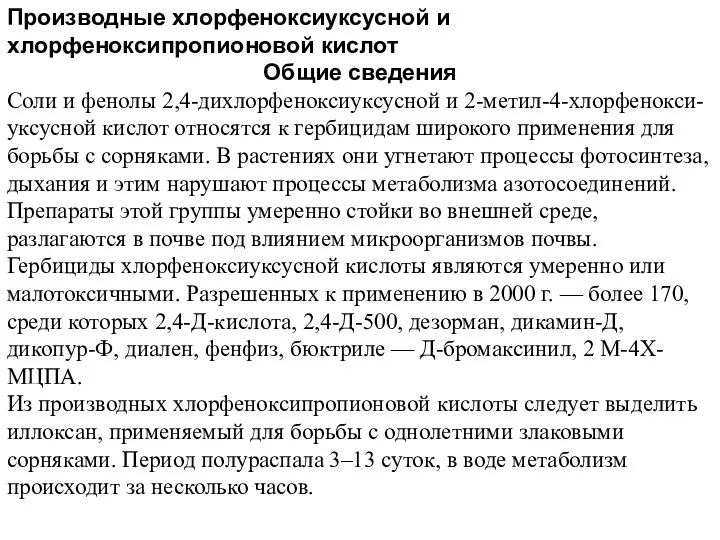 Производные хлорфеноксиуксусной и хлорфеноксипропионовой кислот

Общие сведения

Соли и фенолы 2,4-дихлорфеноксиуксусной и 2-метил-4-хлорфеноксиуксусной кислот относятся к гербицидам широкого применения для борьбы с сорняками. В растениях они угнетают процессы фотосинтеза, дыхания и этим нарушают процессы метаболизма азотосоединений.
Препараты этой группы умеренно стойки во внешней среде, разлагаются в почве под влиянием микроорганизмов почвы.
Гербициды хлорфеноксиуксусной кислоты являются умеренно или малотоксичными. Разрешенных к применению в 2000 г. — более 170, среди которых 2,4-Д-кислота, 2,4-Д-500, дезорман, дикамин-Д, дикопур-Ф, диален, фенфиз, бюктриле — Д-бромаксинил, 2 М-4Х-МЦПА.
Из производных хлорфеноксипропионовой кислоты следует выделить иллоксан, применяемый для борьбы с однолетними злаковыми сорняками. Период полураспала 3–13 суток, в воде метаболизм происходит за несколько часов.